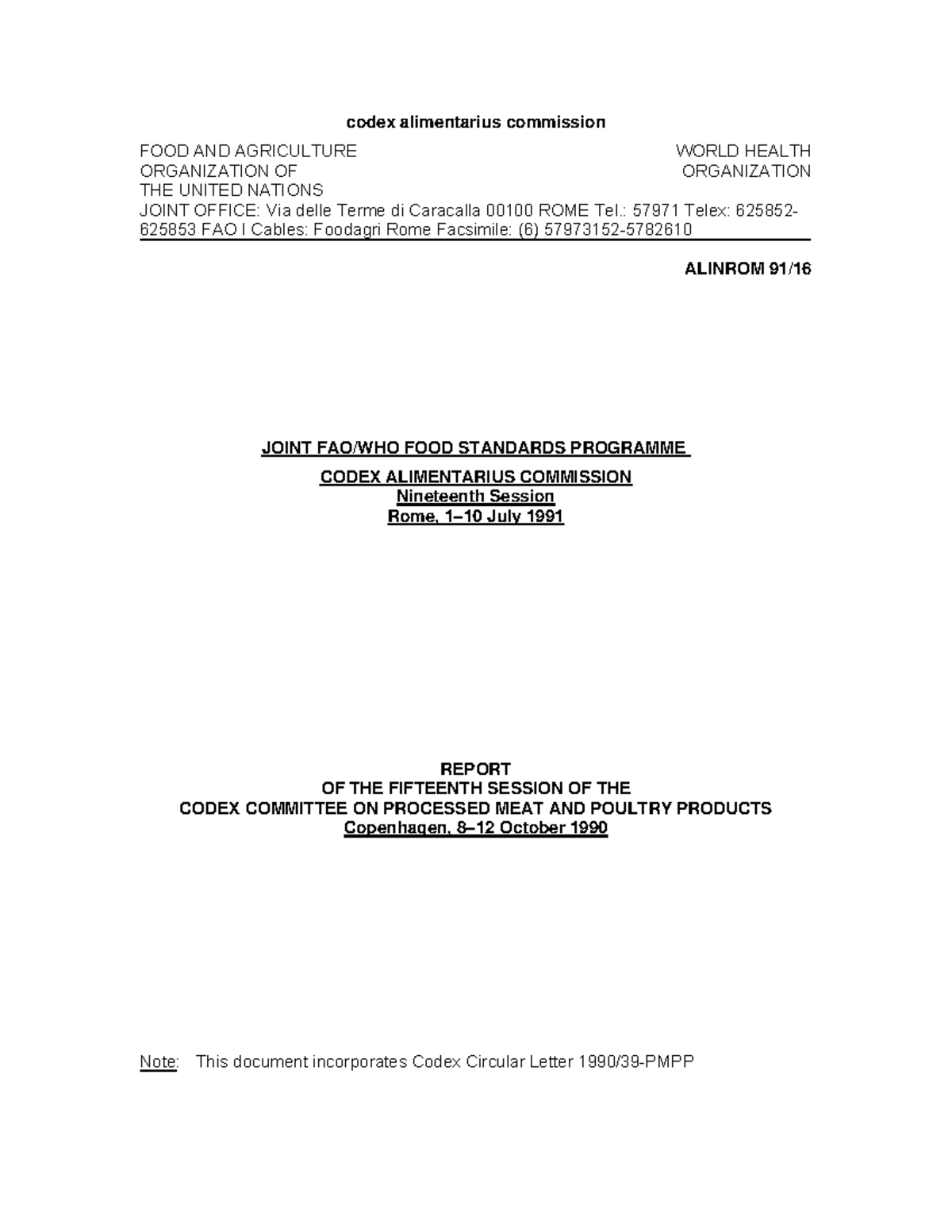 codex alimentarius commission

FOOD AND AGRICULTURE ORGANIZATION OF THE UNITED NATIONS

WORLD HEALTH ORGANIZATION

JOINT OFFICE: Via delle Terme di Caracalla 00100 ROME Tel.: 57971 Telex: 625852-625853 FAO I Cables: Foodagri Rome Facsimile: (6) 57973152-5782610

ALINROM 91/16

JOINT FAO/WHO FOOD STANDARDS PROGRAMME

CODEX ALIMENTARIUS COMMISSION
Nineteenth Session
Rome, 1–10 July 1991

REPORT
OF THE FIFTEENTH SESSION OF THE
CODEX COMMITTEE ON PROCESSED MEAT AND POULTRY PRODUCTS
Copenhagen, 8–12 October 1990

Note: This document incorporates Codex Circular Letter 1990/39-PMPP